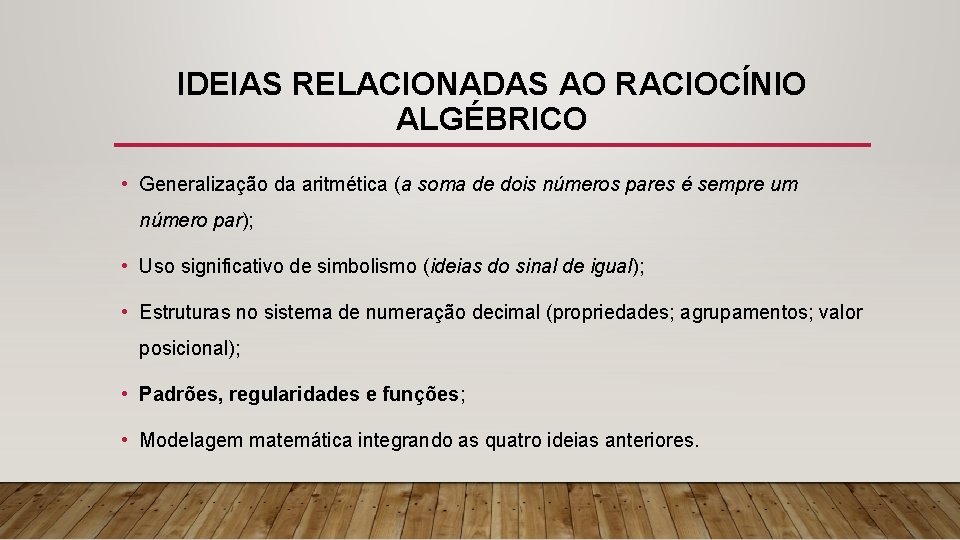 IDEIAS RELACIONADAS AO RACIOCÍNIO ALGÉBRICO

• Generalização da aritmética (a soma de dois números pares é sempre um número par);

• Uso significativo de simbolismo (ideias do sinal de igual);

• Estruturas no sistema de numeração decimal (propriedades; agrupamentos; valor posicional);

• Padrões, regularidades e funções;

• Modelagem matemática integrando as quatro ideias anteriores.